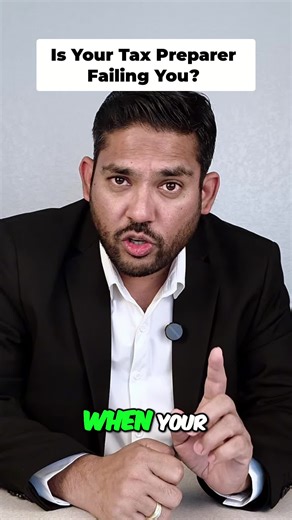 Is Your Tax Preparer Failing You?

WHEN YOUR